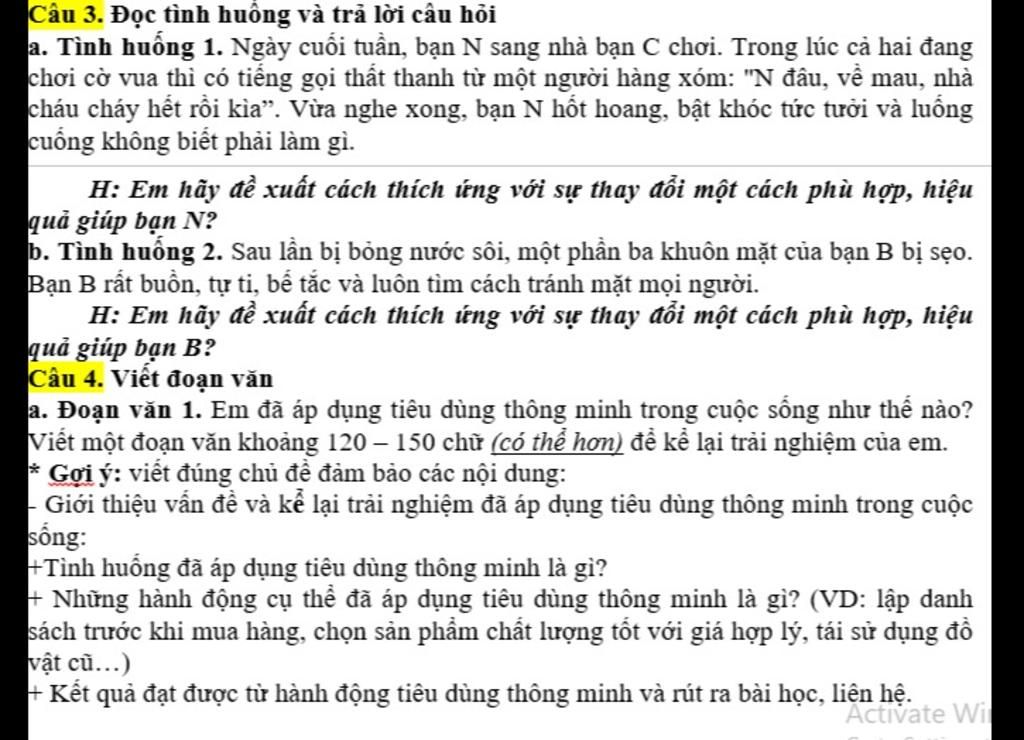 Câu 3. Đọc tình huống và trả lời câu hỏi

a. Tình huống 1. Ngày cuối tuần, bạn N sang nhà bạn C chơi. Trong lúc cả hai đang chơi cờ vua thì có tiếng gọi thất thanh từ một người hàng xóm: "N đâu, về mau, nhà cháu cháy hết rồi kìa". Vừa nghe xong, bạn N hốt hoang, bật khóc tức tưởi và luống cuống không biết phải làm gì.

H: Em hãy đề xuất cách thích ứng với sự thay đổi một cách phù hợp, hiệu quả giúp bạn N?

b. Tình huống 2. Sau lần bị bỏng nước sôi, một phần ba khuôn mặt của bạn B bị sẹo. Bạn B rất buồn, tự ti, bế tắc và luôn tìm cách tránh mặt mọi người.

H: Em hãy đề xuất cách thích ứng với sự thay đổi một cách phù hợp, hiệu quả giúp bạn B?

Câu 4. Viết đoạn văn

a. Đoạn văn 1. Em đã áp dụng tiêu dùng thông minh trong cuộc sống như thế nào? Viết một đoạn văn khoảng 120 – 150 chữ (có thể hơn) để kể lại trải nghiệm của em.

* Gợi ý: viết đúng chủ đề đảm bảo các nội dung:

- Giới thiệu vấn đề và kể lại trải nghiệm đã áp dụng tiêu dùng thông minh trong cuộc sống:

+Tình huống đã áp dụng tiêu dùng thông minh là gì?

+ Những hành động cụ thể đã áp dụng tiêu dùng thông minh là gì? (VD: lập danh sách trước khi mua hàng, chọn sản phẩm chất lượng tốt với giá hợp lý, tái sử dụng đồ vật cũ…)

+ Kết quả đạt được từ hành động tiêu dùng thông minh và rút ra bài học, liên hệ.

Activate Wi